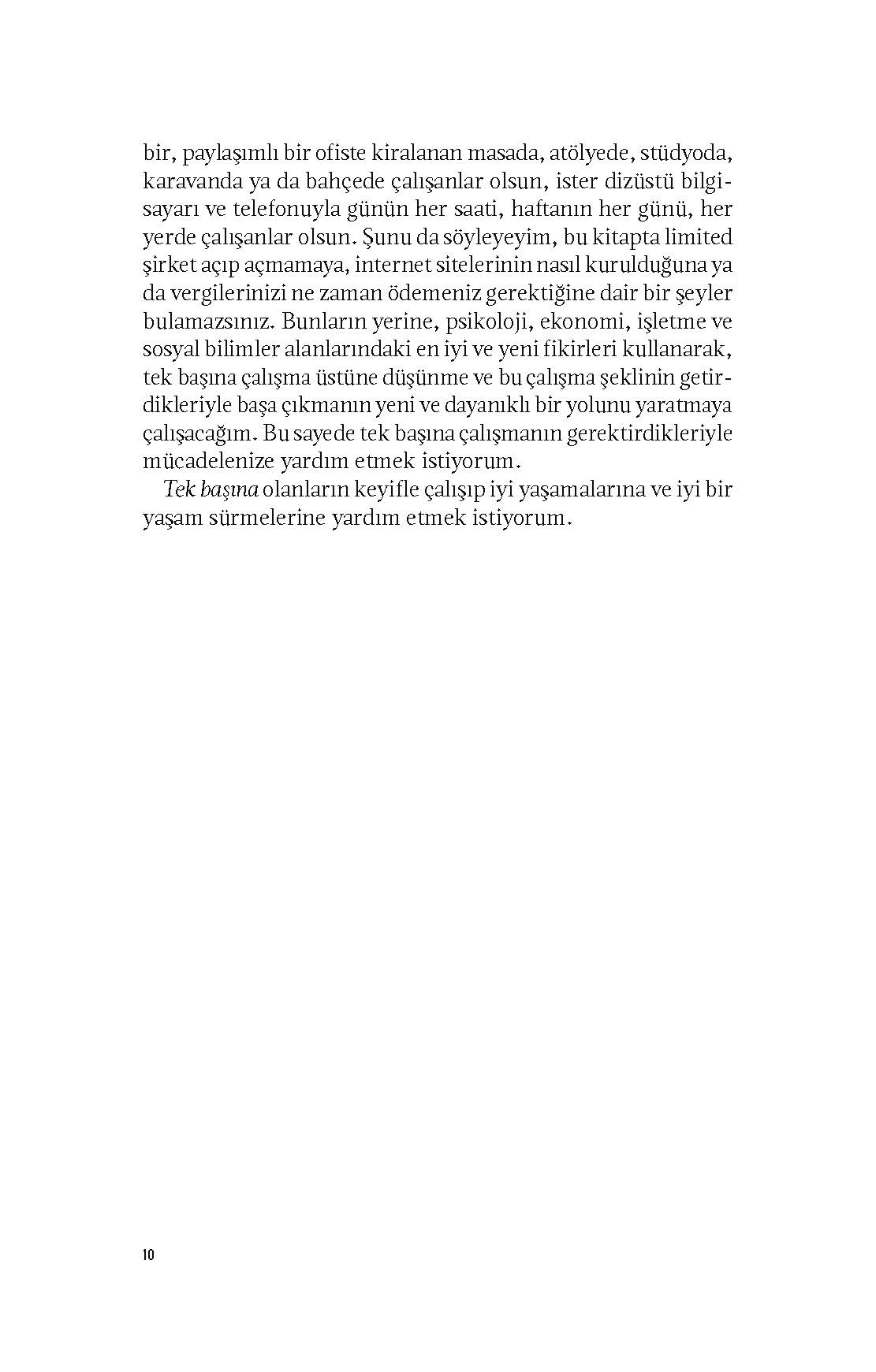 bir, paylaşımlı bir ofiste kiralanan masada, atölyede, stüdyoda, karavanda ya da bahçede çalışanlar olsun, ister dizüstü bilgisayarı ve telefonuyla günün her saati, haftanın her günü, her yerde çalışanlar olsun. Şunu da söyleyeyim, bu kitapta limited şirket açıp açmamaya, internet sitelerinin nasıl kurulduğuna ya da vergilerinizi ne zaman ödemeniz gerektiğine dair bir şeyler bulamazsınız. Bunların yerine, psikoloji, ekonomi, işletme ve sosyal bilimler alanlarındaki en iyi ve yeni fikirleri kullanarak, tek başına çalışma üstüne düşünme ve bu çalışma şeklinin getirdikleriyle başa çıkmanın yeni ve dayanıklı bir yolunu yaratmaya çalışacağım. Bu sayede tek başına çalışmanın gerektirdikleriyle mücadelenize yardım etmek istiyorum.

Tek başına olanların keyifle çalışıp iyi yaşamalarına ve iyi bir yaşam sürmelerine yardım etmek istiyorum.

10